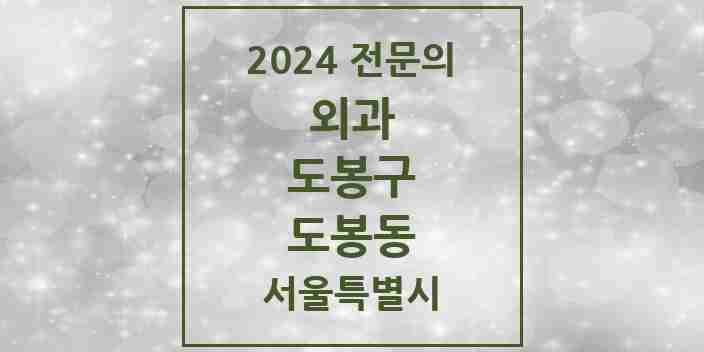 2024 전문의

외과

도봉구

도봉동

서울특별시